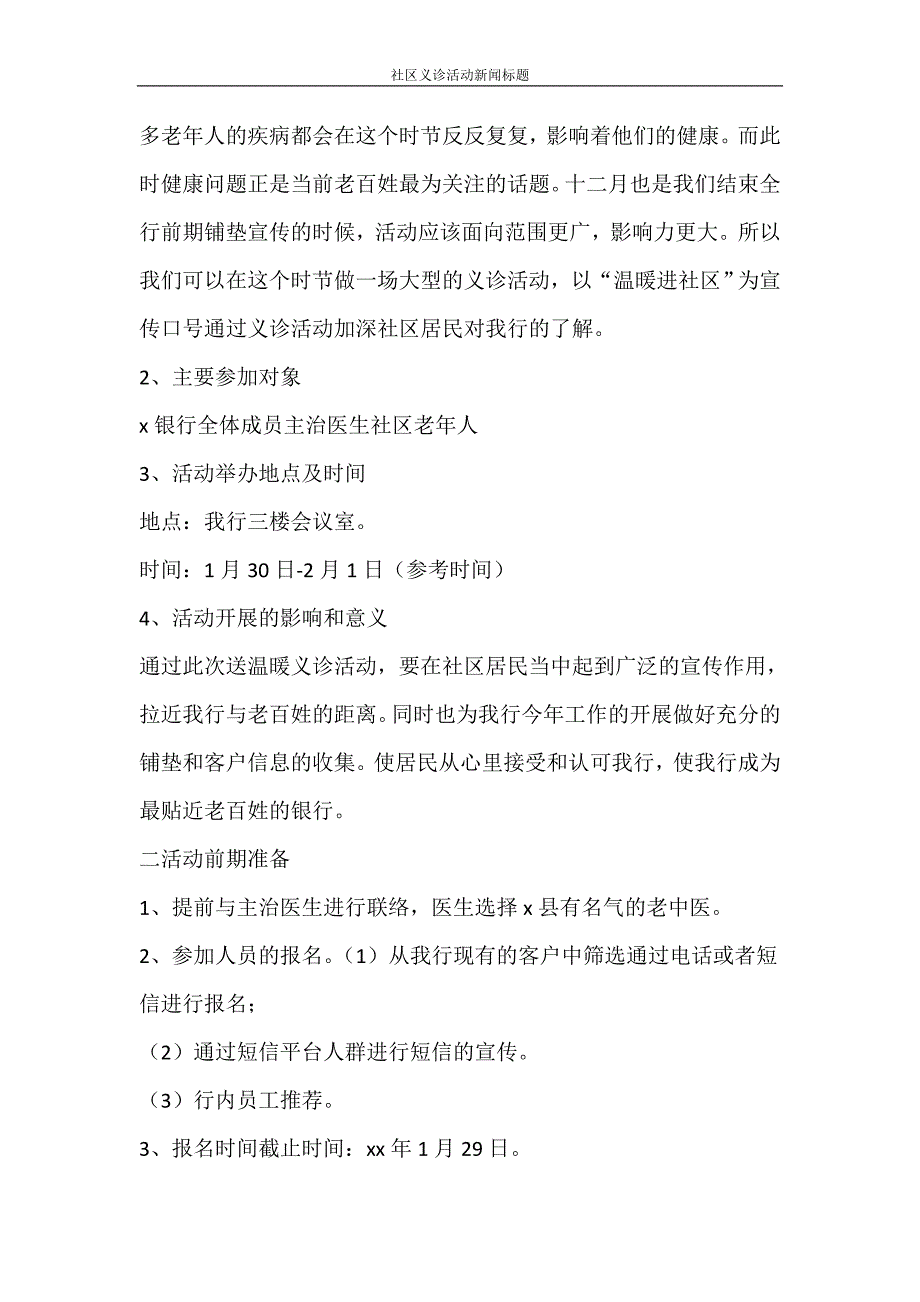 社区义诊活动新闻标题

多老年人的疾病都会在这个时节反反复复，影响着他们的健康。而此时健康问题正是当前老百姓最为关注的话题。十二月也是我们结束全行前期铺垫宣传的时候，活动应该面向范围更广，影响力更大。所以我们可以在这个时节做一场大型的义诊活动，以“温暖进社区”为宣传口号通过义诊活动加深社区居民对我行的了解。

2、主要参加对象

x 银行全体成员主治医生社区老年人

3、活动举办地点及时间

地点：我行三楼会议室。

时间：1 月 30 日-2 月 1 日（参考时间）

4、活动开展的影响和意义

通过此次送温暖义诊活动，要在社区居民当中起到广泛的宣传作用，拉近我行与老百姓的距离。同时也为我行今年工作的开展做好充分的铺垫和客户信息的收集。使居民从心里接受和认可我行，使我行成为最贴近老百姓的银行。

二活动前期准备

1、提前与主治医生进行联络，医生选择 x 县有名气的老中医。

2、参加人员的报名。（1）从我行现有的客户中筛选通过电话或者短信进行报名；

（2）通过短信平台人群进行短信的宣传。

（3）行内员工推荐。

3、报名时间截止时间：xx 年 1 月 29 日。